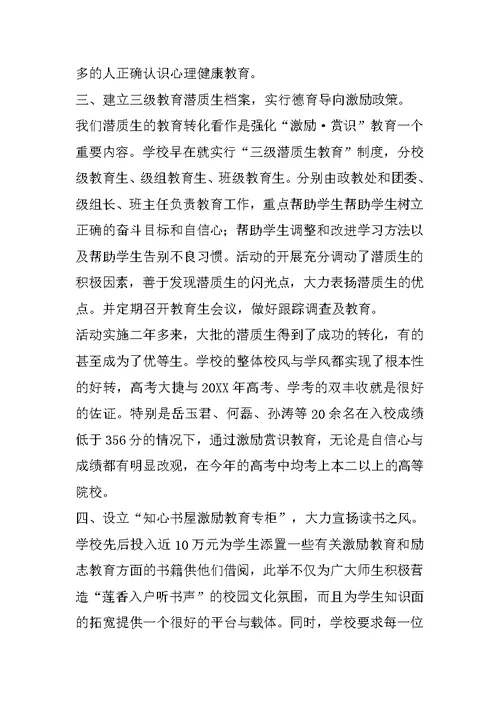 多的人正确认识心理健康教育。

三、建立三级教育潜质生档案，实行德育导向激励政策。

我们潜质生的教育转化看作是强化“激励·赏识”教育一个重要内容。学校早在就实行“三级潜质生教育”制度，分校级教育生、级组教育生、班级教育生。分别由政教处和团委、级组长、班主任负责教育工作，重点帮助学生帮助学生树立正确的奋斗目标和自信心；帮助学生调整和改进学习方法以及帮助学生告别不良习惯。活动的开展充分调动了潜质生的积极因素，善于发现潜质生的闪光点，大力表扬潜质生的优点。并定期召开教育生会议，做好跟踪调查及教育。

活动实施二年多来，大批的潜质生得到了成功的转化，有的甚至成为了优等生。学校的整体校风与学风都实现了根本性的好转，高考大捷与20XX年高考、学考的双丰收就是很好的佐证。特别是岳玉君、何磊、孙涛等20余名在入校成绩低于356分的情况下，通过激励赏识教育，无论是自信心与成绩都有明显改观，在今年的高考中均考上本二以上的高等院校。

四、设立“知心书屋激励教育专柜”，大力宣扬读书之风。

学校先后投入近10万元为学生添置一些有关激励教育和励志教育方面的书籍供他们借阅，此举不仅为广大师生积极营造“莲香入户听书声”的校园文化氛围，而且为学生知识面的拓宽提供一个很好的平台与载体。同时，学校要求每一位